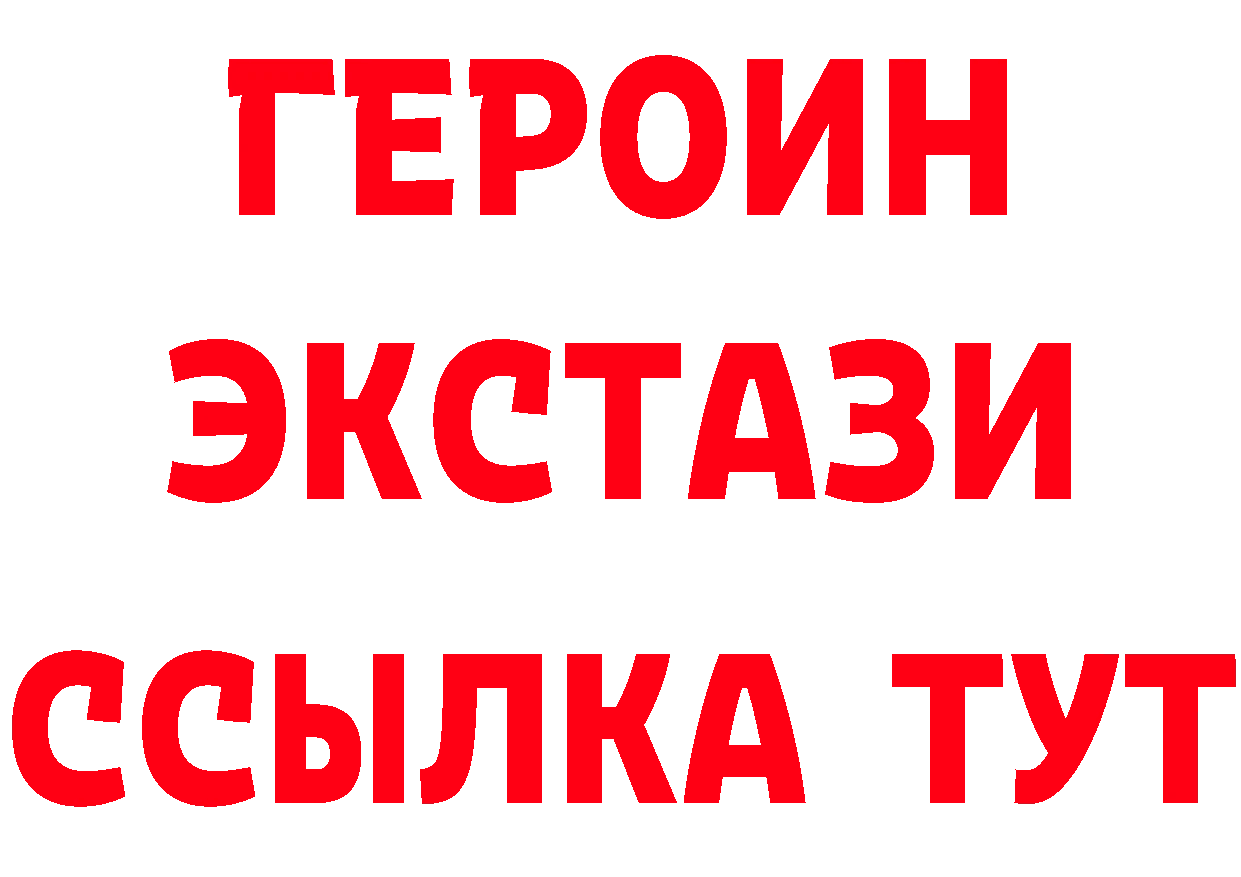 ГЕРОИН ЭКСТАЗИ ССЫЛКА ТУТ